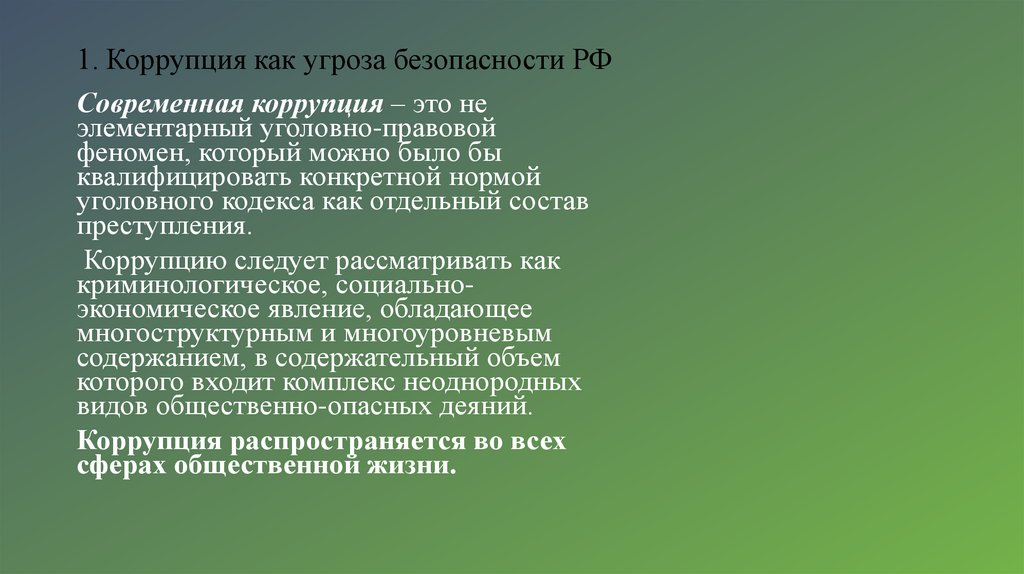 1. Коррупция как угроза безопасности РФ

Современная коррупция – это не элементарный уголовно-правовой феномен, который можно было бы квалифицировать конкретной нормой уголовного кодекса как отдельный состав преступления.

Коррупцию следует рассматривать как криминологическое, социально-экономическое явление, обладающее многоструктурным и многоуровневым содержанием, в содержательный объем которого входит комплекс неоднородных видов общественно-опасных деяний.

Коррупция распространяется во всех сферах общественной жизни.